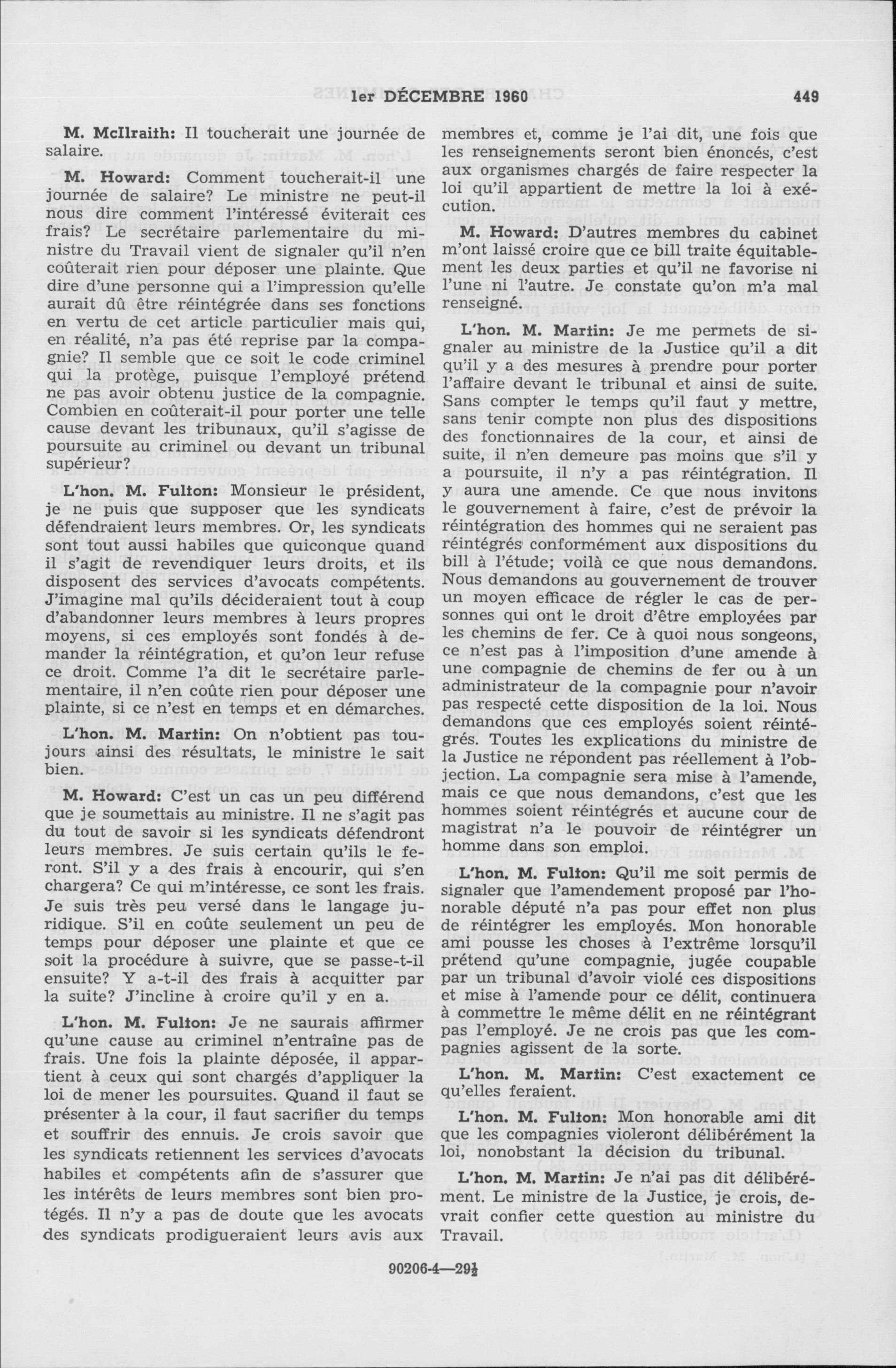 1er DÉCEMBRE 1960 449

M. McIlraith: Il toucherait une journée de salaire.

M. Howard: Comment toucherait-il une journée de salaire? Le ministre ne peut-il nous dire comment l'intéressé éviterait ces frais? Le secrétaire parlementaire du ministre du Travail vient de signaler qu'il n'en coûterait rien pour déposer une plainte. Que dire d'une personne qui a l'impression qu'elle aurait dû être réintégrée dans ses fonctions en vertu de cet article particulier mais qui, en réalité, n'a pas été reprise par la compagnie? Il semble que ce soit le code criminel qui la protège, puisque l'employé prétend ne pas avoir obtenu justice de la compagnie. Combien en coûterait-il pour porter une telle cause devant les tribunaux, qu'il s'agisse de poursuite au criminel ou devant un tribunal supérieur?

L'hon. M. Fulton: Monsieur le président, je ne puis que supposer que les syndicats défendraient leurs membres. Or, les syndicats sont tout aussi habiles que quiconque quand il s'agit de revendiquer leurs droits, et ils disposent des services d'avocats compétents. J'imagine mal qu'ils décideraient tout à coup d'abandonner leurs membres à leurs propres moyens, si ces employés sont fondés à demander la réintégration, et qu'on leur refuse ce droit. Comme l'a dit le secrétaire parlementaire, il n'en coûte rien pour déposer une plainte, si ce n'est en temps et en démarches.

L'hon. M. Martin: On n'obtient pas toujours ainsi des résultats, le ministre le sait bien.

M. Howard: C'est un cas un peu différend que je soumettais au ministre. Il ne s'agit pas du tout de savoir si les syndicats défendront leurs membres. Je suis certain qu'ils le feront. S'il y a des frais à encourir, qui s'en chargera? Ce qui m'intéresse, ce sont les frais. Je suis très peu versé dans le langage juridique. S'il en coûte seulement un peu de temps pour déposer une plainte et que ce soit la procédure à suivre, que se passe-t-il ensuite? Y a-t-il des frais à acquitter par la suite? J'incline à croire qu'il y en a.

L'hon. M. Fulton: Je ne saurais affirmer qu'une cause au criminel n'entraîne pas de frais. Une fois la plainte déposée, il appartient à ceux qui sont chargés d'appliquer la loi de mener les poursuites. Quand il faut se présenter à la cour, il faut sacrifier du temps et souffrir des ennuis. Je crois savoir que les syndicats retiennent les services d'avocats habiles et compétents afin de s'assurer que les intérêts de leurs membres sont bien protégés. Il n'y a pas de doute que les avocats des syndicats prodigueraient leurs avis aux membres et, comme je l'ai dit, une fois que les renseignements seront bien énoncés, c'est aux organismes chargés de faire respecter la loi qu'il appartient de mettre la loi à exécution.

M. Howard: D'autres membres du cabinet m'ont laissé croire que ce bill traite équitablement les deux parties et qu'il ne favorise ni l'une ni l'autre. Je constate qu'on m'a mal renseigné.

L'hon. M. Martin: Je me permets de signaler au ministre de la Justice qu'il a dit qu'il y a des mesures à prendre pour porter l'affaire devant le tribunal et ainsi de suite. Sans compter le temps qu'il faut y mettre, sans tenir compte non plus des dispositions des fonctionnaires de la cour, et ainsi de suite, il n'en demeure pas moins que s'il y a poursuite, il n'y a pas réintégration. Il y aura une amende. Ce que nous invitons le gouvernement à faire, c'est de prévoir la réintégration des hommes qui ne seraient pas réintégrés conformément aux dispositions du bill à l'étude; voilà ce que nous demandons. Nous demandons au gouvernement de trouver un moyen efficace de régler le cas de personnes qui ont le droit d'être employées par les chemins de fer. Ce à quoi nous songeons, ce n'est pas à l'imposition d'une amende à une compagnie de chemins de fer ou à un administrateur de la compagnie pour n'avoir pas respecté cette disposition de la loi. Nous demandons que ces employés soient réintégrés. Toutes les explications du ministre de la Justice ne répondent pas réellement à l'objection. La compagnie sera mise à l'amende, mais ce que nous demandons, c'est que les hommes soient réintégrés et aucune cour de magistrat n'a le pouvoir de réintégrer un homme dans son emploi.

L'hon. M. Fulton: Qu'il me soit permis de signaler que l'amendement proposé par l'honorable député n'a pas pour effet non plus de réintégrer les employés. Mon honorable ami pousse les choses à l'extrême lorsqu'il prétend qu'une compagnie, jugée coupable par un tribunal d'avoir violé ces dispositions et mise à l'amende pour ce délit, continuera à commettre le même délit en ne réintégrant pas l'employé. Je ne crois pas que les compagnies agissent de la sorte.

L'hon. M. Martin: C'est exactement ce qu'elles feraient.

L'hon. M. Fulton: Mon honorable ami dit que les compagnies violeront délibérément la loi, nonobstant la décision du tribunal.

L'hon. M. Martin: Je n'ai pas dit délibérément. Le ministre de la Justice, je crois, devrait confier cette question au ministre du Travail.

90206-4—29½